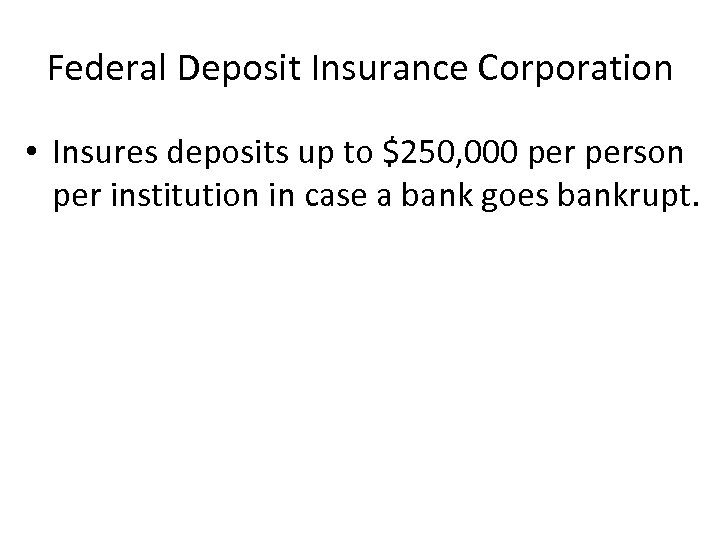 Federal Deposit Insurance Corporation

• Insures deposits up to \$250,000 per person per institution in case a bank goes bankrupt.